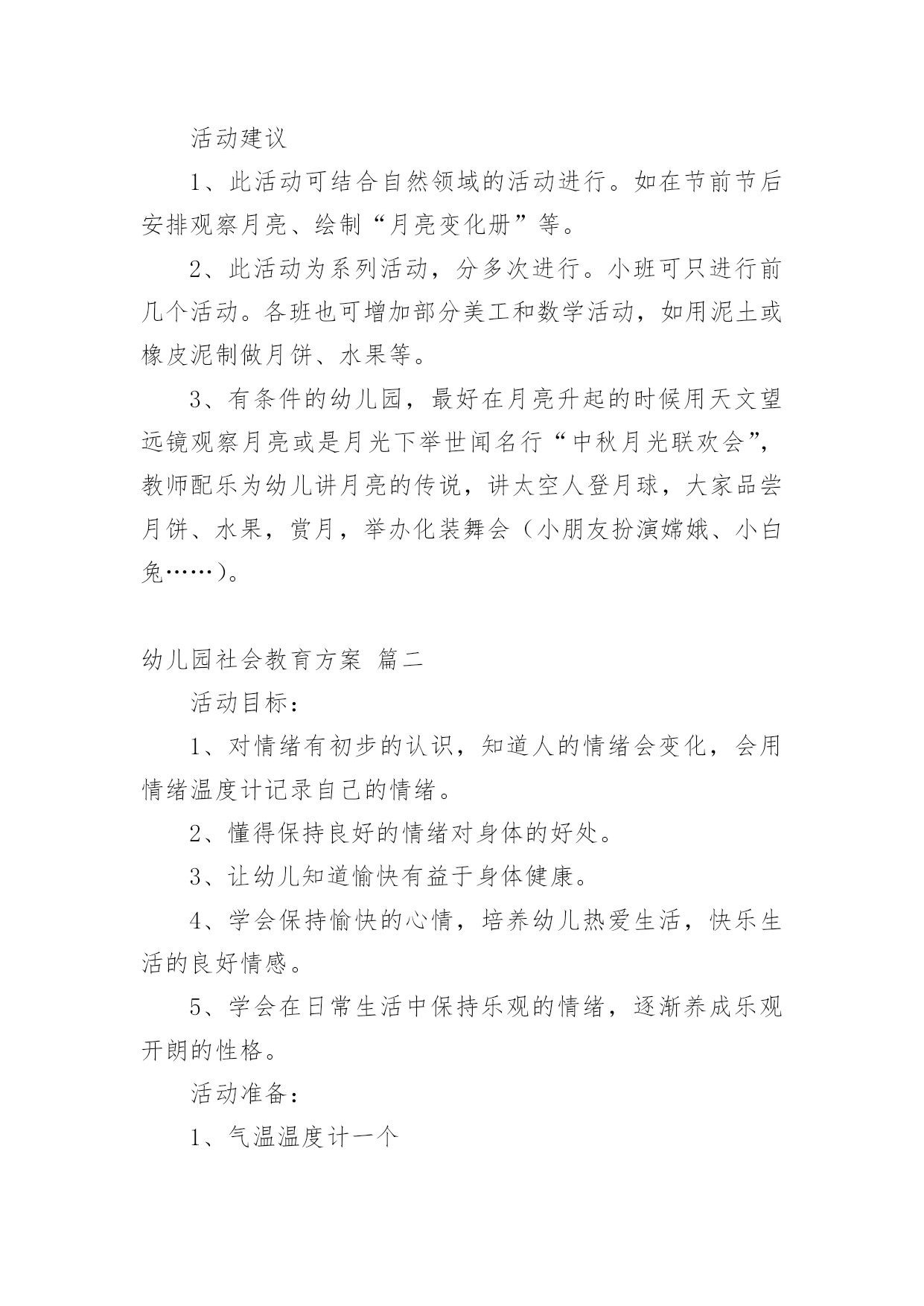 活动建议

1、此活动可结合自然领域的活动进行。如在节前节后安排观察月亮、绘制“月亮变化册”等。

2、此活动为系列活动，分多次进行。小班可只进行前几个活动。各班也可增加部分美工和数学活动，如用泥土或橡皮泥制做月饼、水果等。

3、有条件的幼儿园，最好在月亮升起的时候用天文望远镜观察月亮或是月光下举世闻名行“中秋月光联欢会”，教师配乐为幼儿讲月亮的传说，讲太空人登月球，大家品尝月饼、水果，赏月，举办化装舞会（小朋友扮演嫦娥、小白兔……）。

幼儿园社会教育方案 篇二

活动目标：

1、对情绪有初步的认识，知道人的情绪会变化，会用情绪温度计记录自己的情绪。

2、懂得保持良好的情绪对身体的好处。

3、让幼儿知道愉快有益于身体健康。

4、学会保持愉快的心情，培养幼儿热爱生活，快乐生活的良好情感。

5、学会在日常生活中保持乐观的情绪，逐渐养成乐观开朗的性格。

活动准备：

1、气温温度计一个